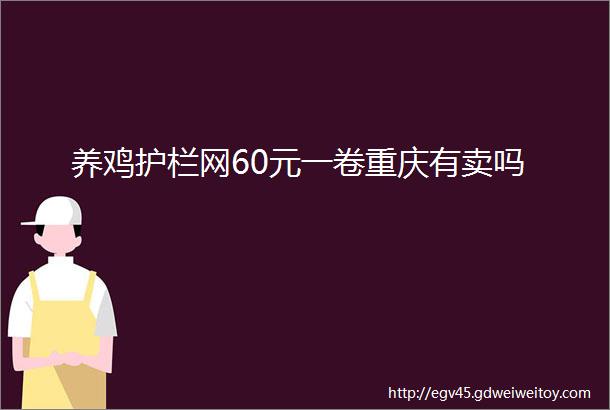 养鸡护栏网60元一卷重庆有卖吗

http://egv45.gdweiweitoy.com